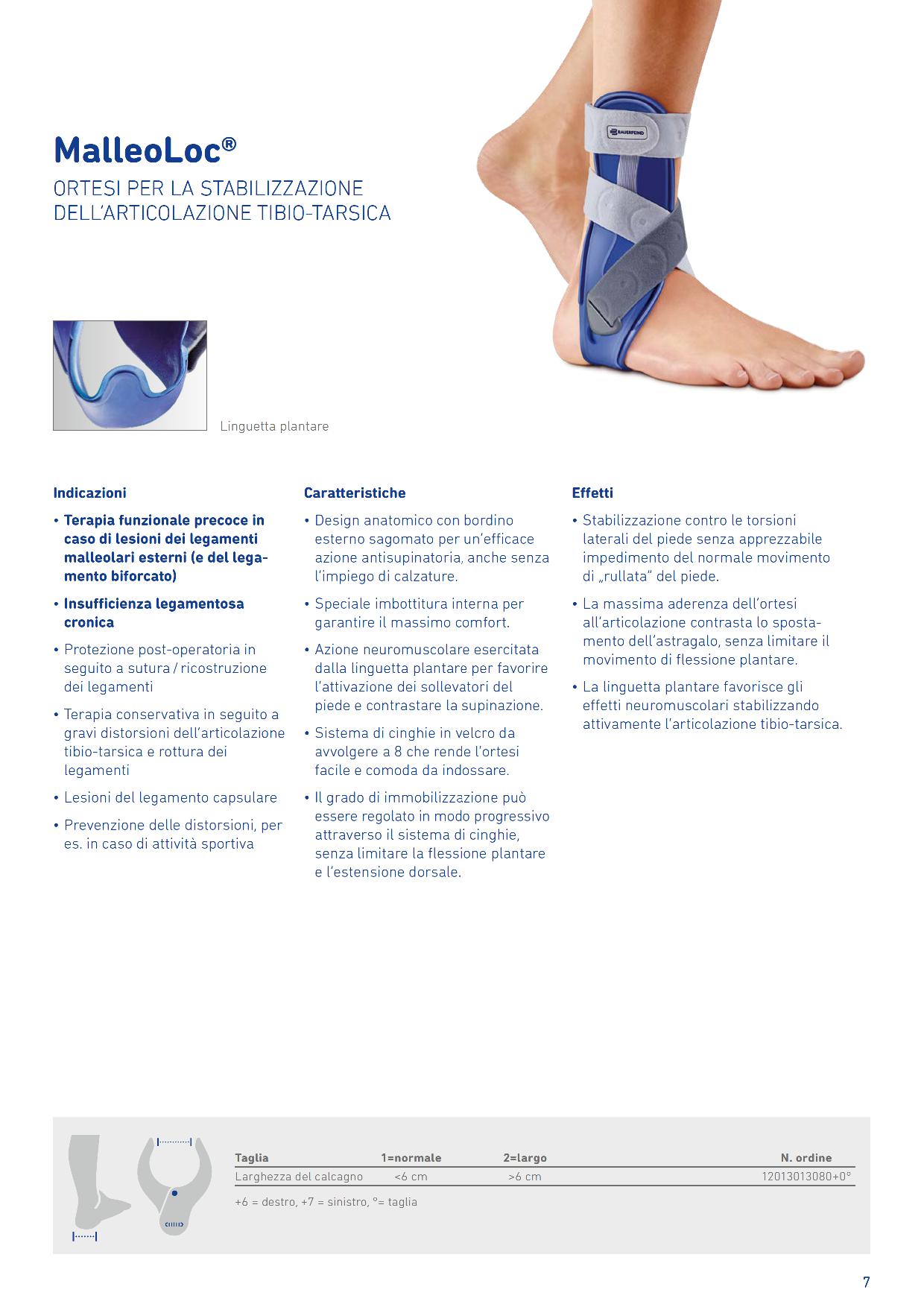 MalleoLoc®

ORTESI PER LA STABILIZZAZIONE DELL'ARTICOLAZIONE TIBIO-TARSICA

BAUERFEIND

Linguetta plantare

Indicazioni

• Terapia funzionale precoce in caso di lesioni dei legamenti malleolari esterni (e del legamento biforcato)

• Insufficienza legamentosa cronica

• Protezione post-operatoria in seguito a sutura / ricostruzione dei legamenti

• Terapia conservativa in seguito a gravi distorsioni dell'articolazione tibio-tarsica e rottura dei legamenti

• Lesioni del legamento capsulare

• Prevenzione delle distorsioni, per es. in caso di attività sportiva

Caratteristiche

• Design anatomico con bordino esterno sagomato per un'efficace azione antisupinatoria, anche senza l'impiego di calzature.

• Speciale imbottitura interna per garantire il massimo comfort.

• Azione neuromuscolare esercitata dalla linguetta plantare per favorire l'attivazione dei sollevatori del piede e contrastare la supinazione.

• Sistema di cinghie in velcro da avvolgere a 8 che rende l'ortesi facile e comoda da indossare.

• Il grado di immobilizzazione può essere regolato in modo progressivo attraverso il sistema di cinghie, senza limitare la flessione plantare e l'estensione dorsale.

Effetti

• Stabilizzazione contro le torsioni laterali del piede senza apprezzabile impedimento del normale movimento di „rullata" del piede.

• La massima aderenza dell'ortesi all'articolazione contrasta lo spostamento dell'astragalo, senza limitare il movimento di flessione plantare.

• La linguetta plantare favorisce gli effetti neuromuscolari stabilizzando attivamente l'articolazione tibio-tarsica.

| Taglia | 1=normale | 2=largo | N. ordine |
|---|---|---|---|
| Larghezza del calcagno | <6 cm | >6 cm | 12013013080+0° |

+6 = destro, +7 = sinistro, °= taglia

7